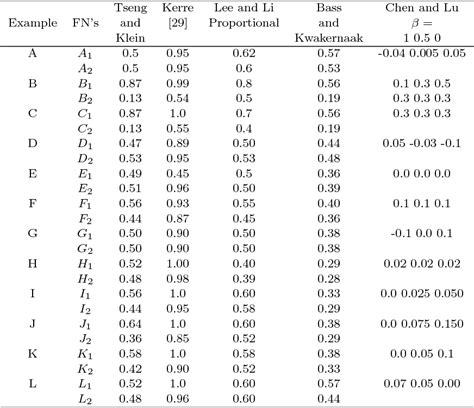 | Example | FN's | Tseng and Klein | Kerre [29] | Lee and Li Proportional | Bass and Kwakernaak | Chen and Lu $\beta =$ 1 0.5 0 |
|---|---|---|---|---|---|---|
| A | $A_1$ | 0.5 | 0.95 | 0.62 | 0.57 | -0.04 0.005 0.05 |
| | $A_2$ | 0.5 | 0.95 | 0.6 | 0.53 | |
| B | $B_1$ | 0.87 | 0.99 | 0.8 | 0.56 | 0.1 0.3 0.5 |
| | $B_2$ | 0.13 | 0.54 | 0.5 | 0.19 | 0.3 0.3 0.3 |
| C | $C_1$ | 0.87 | 1.0 | 0.7 | 0.56 | 0.3 0.3 0.3 |
| | $C_2$ | 0.13 | 0.55 | 0.4 | 0.19 | |
| D | $D_1$ | 0.47 | 0.89 | 0.50 | 0.44 | 0.05 -0.03 -0.1 |
| | $D_2$ | 0.53 | 0.95 | 0.53 | 0.48 | |
| E | $E_1$ | 0.49 | 0.45 | 0.5 | 0.36 | 0.0 0.0 0.0 |
| | $E_2$ | 0.51 | 0.96 | 0.50 | 0.39 | |
| F | $F_1$ | 0.56 | 0.93 | 0.55 | 0.40 | 0.1 0.1 0.1 |
| | $F_2$ | 0.44 | 0.87 | 0.45 | 0.36 | |
| G | $G_1$ | 0.50 | 0.90 | 0.50 | 0.38 | -0.1 0.0 0.1 |
| | $G_2$ | 0.50 | 0.90 | 0.50 | 0.38 | |
| H | $H_1$ | 0.52 | 1.00 | 0.40 | 0.29 | 0.02 0.02 0.02 |
| | $H_2$ | 0.48 | 0.98 | 0.39 | 0.28 | |
| I | $I_1$ | 0.56 | 1.0 | 0.60 | 0.33 | 0.0 0.025 0.050 |
| | $I_2$ | 0.44 | 0.95 | 0.58 | 0.29 | |
| J | $J_1$ | 0.64 | 1.0 | 0.60 | 0.38 | 0.0 0.075 0.150 |
| | $J_2$ | 0.36 | 0.85 | 0.52 | 0.29 | |
| K | $K_1$ | 0.58 | 1.0 | 0.58 | 0.38 | 0.0 0.05 0.1 |
| | $K_2$ | 0.42 | 0.90 | 0.52 | 0.33 | |
| L | $L_1$ | 0.52 | 1.0 | 0.60 | 0.57 | 0.07 0.05 0.00 |
| | $L_2$ | 0.48 | 0.96 | 0.60 | 0.44 | |